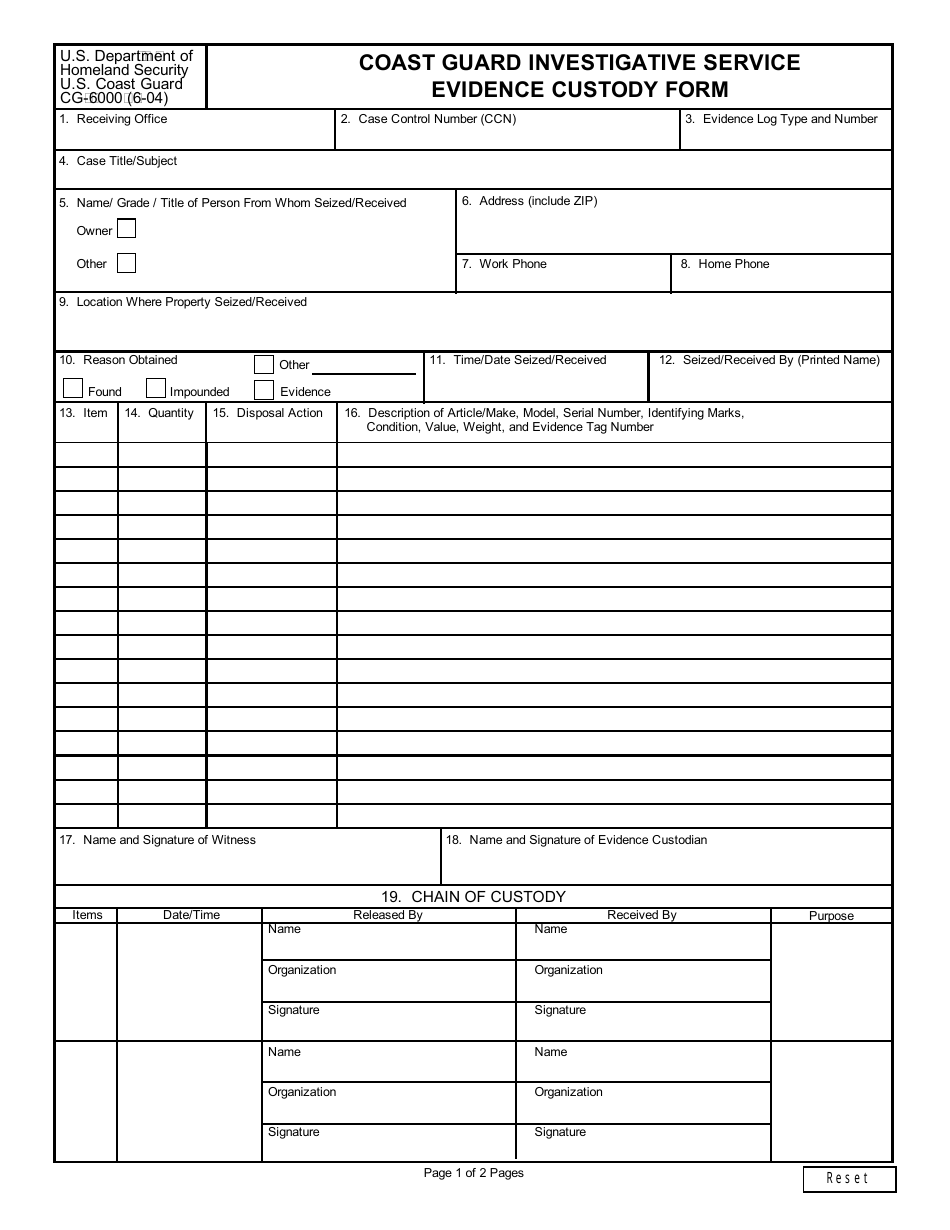 U.S. Department of Homeland Security
U.S. Coast Guard
CG-6000 (6-04)

COAST GUARD INVESTIGATIVE SERVICE
EVIDENCE CUSTODY FORM

1. Receiving Office
2. Case Control Number (CCN)
3. Evidence Log Type and Number
4. Case Title/Subject
5. Name/ Grade / Title of Person From Whom Seized/Received
Owner
Other
6. Address (include ZIP)
7. Work Phone
8. Home Phone
9. Location Where Property Seized/Received
10. Reason Obtained
Other
Found
Impounded
Evidence
11. Time/Date Seized/Received
12. Seized/Received By (Printed Name)

| 13. Item | 14. Quantity | 15. Disposal Action | 16. Description of Article/Make, Model, Serial Number, Identifying Marks, Condition, Value, Weight, and Evidence Tag Number |
|---|---|---|---|
| | | | |
| | | | |
| | | | |
| | | | |
| | | | |
| | | | |
| | | | |
| | | | |
| | | | |
| | | | |
| | | | |
| | | | |
| | | | |
| | | | |
| | | | |
| | | | |

17. Name and Signature of Witness
18. Name and Signature of Evidence Custodian

19. CHAIN OF CUSTODY

| Items | Date/Time | Released By | Received By | Purpose |
|---|---|---|---|---|
| | | Name | Name | |
| | | Organization | Organization | |
| | | Signature | Signature | |
| | | Name | Name | |
| | | Organization | Organization | |
| | | Signature | Signature | |

Page 1 of 2 Pages

Reset